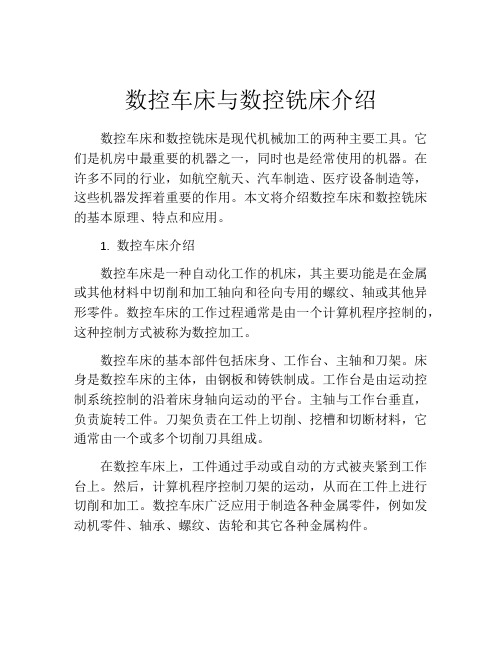 数控车床与数控铣床介绍

数控车床和数控铣床是现代机械加工的两种主要工具。它们是机房中最重要的机器之一，同时也是经常使用的机器。在许多不同的行业，如航空航天、汽车制造、医疗设备制造等，这些机器发挥着重要的作用。本文将介绍数控车床和数控铣床的基本原理、特点和应用。

1. 数控车床介绍

数控车床是一种自动化工作的机床，其主要功能是在金属或其他材料中切削和加工轴向和径向专用的螺纹、轴或其他异形零件。数控车床的工作过程通常是由一个计算机程序控制的，这种控制方式被称为数控加工。

数控车床的基本部件包括床身、工作台、主轴和刀架。床身是数控车床的主体，由钢板和铸铁制成。工作台是由运动控制系统控制的沿着床身轴向运动的平台。主轴与工作台垂直，负责旋转工件。刀架负责在工件上切削、挖槽和切断材料，它通常由一个或多个切削刀具组成。

在数控车床上，工件通过手动或自动的方式被夹紧到工作台上。然后，计算机程序控制刀架的运动，从而在工件上进行切削和加工。数控车床广泛应用于制造各种金属零件，例如发动机零件、轴承、螺纹、齿轮和其它各种金属构件。